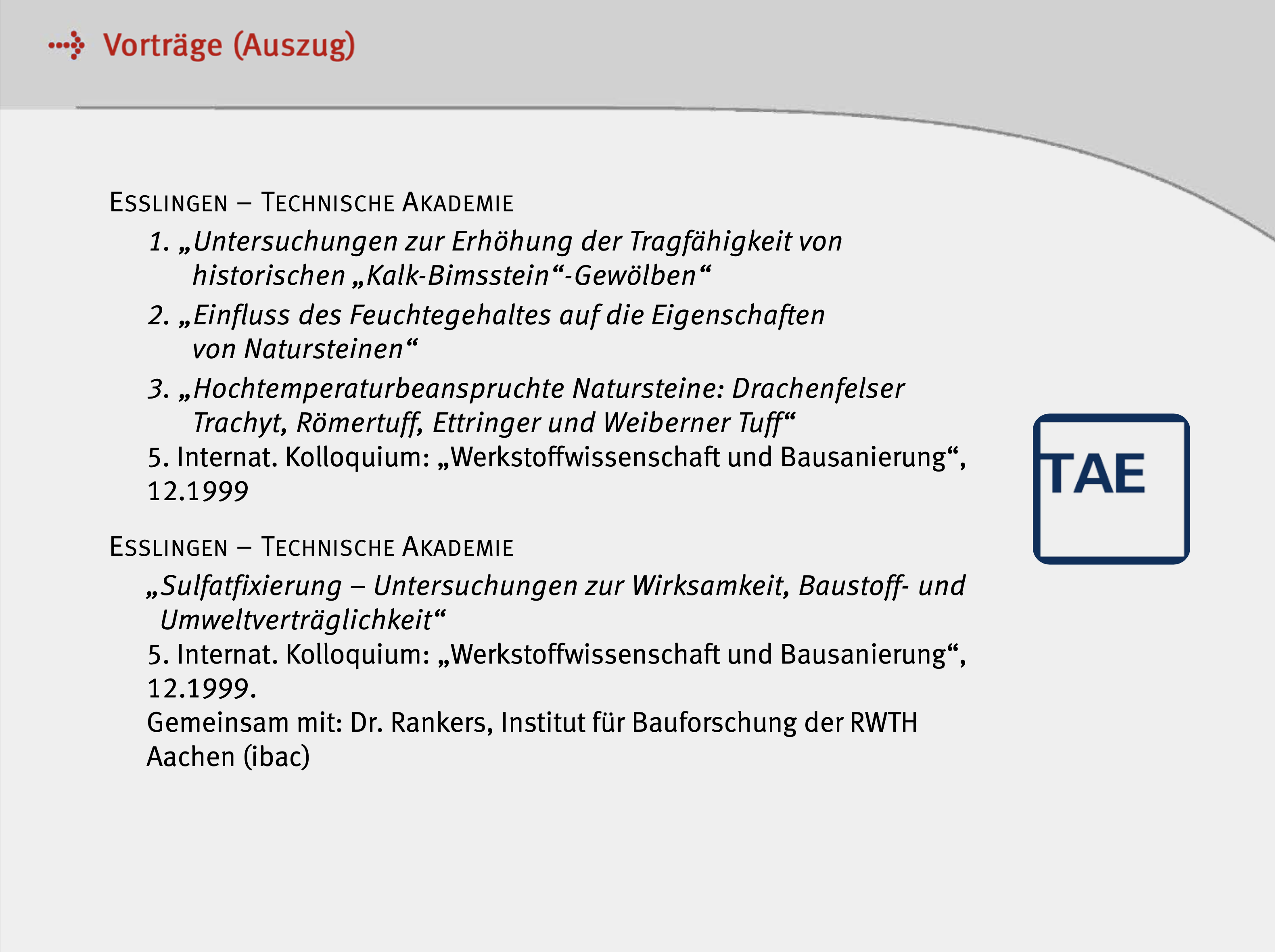 Vorträge (Auszug)

ESSLINGEN – TECHNISCHE AKADEMIE

1. „Untersuchungen zur Erhöhung der Tragfähigkeit von historischen „Kalk-Bimsstein“-Gewölben“

2. „Einfluss des Feuchtegehaltes auf die Eigenschaften von Natursteinen“

3. „Hochtemperaturbeanspruchte Natursteine: Drachenfelser Trachyt, Römertuff, Ettringer und Weiberner Tuff“

5. Internat. Kolloquium: „Werkstoffwissenschaft und Bausanierung“, 12.1999

TAE

ESSLINGEN – TECHNISCHE AKADEMIE

„Sulfatfixierung – Untersuchungen zur Wirksamkeit, Baustoff- und Umweltverträglichkeit“

5. Internat. Kolloquium: „Werkstoffwissenschaft und Bausanierung“, 12.1999.

Gemeinsam mit: Dr. Rankers, Institut für Bauforschung der RWTH Aachen (ibac)